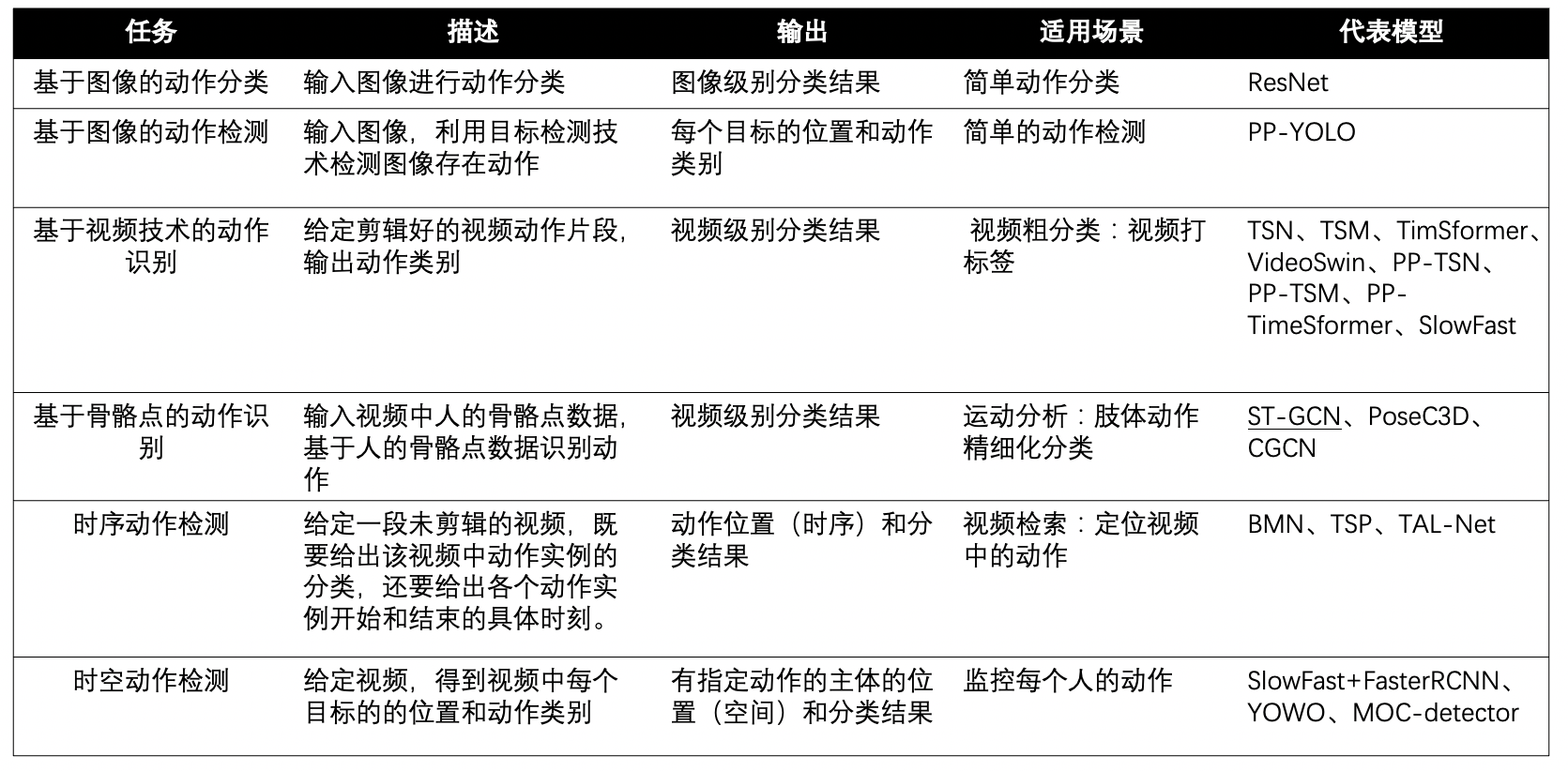 | 任务 | 描述 | 输出 | 适用场景 | 代表模型 |
|---|---|---|---|---|
| 基于图像的动作分类 | 输入图像进行动作分类 | 图像级别分类结果 | 简单动作分类 | ResNet |
| 基于图像的动作检测 | 输入图像，利用目标检测技术检测图像存在动作 | 每个目标的位置和动作类别 | 简单的动作检测 | PP-YOLO |
| 基于视频技术的动作识别 | 给定剪辑好的视频动作片段，输出动作类别 | 视频级别分类结果 | 视频粗分类：视频打标签 | TSN、TSM、TimSformer、VideoSwin、PP-TSN、PP-TSM、PP-TimeSformer、SlowFast |
| 基于骨骼点的动作识别 | 输入视频中人的骨骼点数据，基于人的骨骼点数据识别动作 | 视频级别分类结果 | 运动分析：肢体动作精细化分类 | ST-GCN、PoseC3D、CGCN |
| 时序动作检测 | 给定一段未剪辑的视频，既要给出该视频中动作实例的分类，还要给出各个动作实例开始和结束的具体时刻。 | 动作位置（时序）和分类结果 | 视频检索：定位视频中的动作 | BMN、TSP、TAL-Net |
| 时空动作检测 | 给定视频，得到视频中每个目标的的位置和动作类别 | 有指定动作的主体的位置（空间）和分类结果 | 监控每个人的动作 | SlowFast+FasterRCNN、YOWO、MOC-detector |